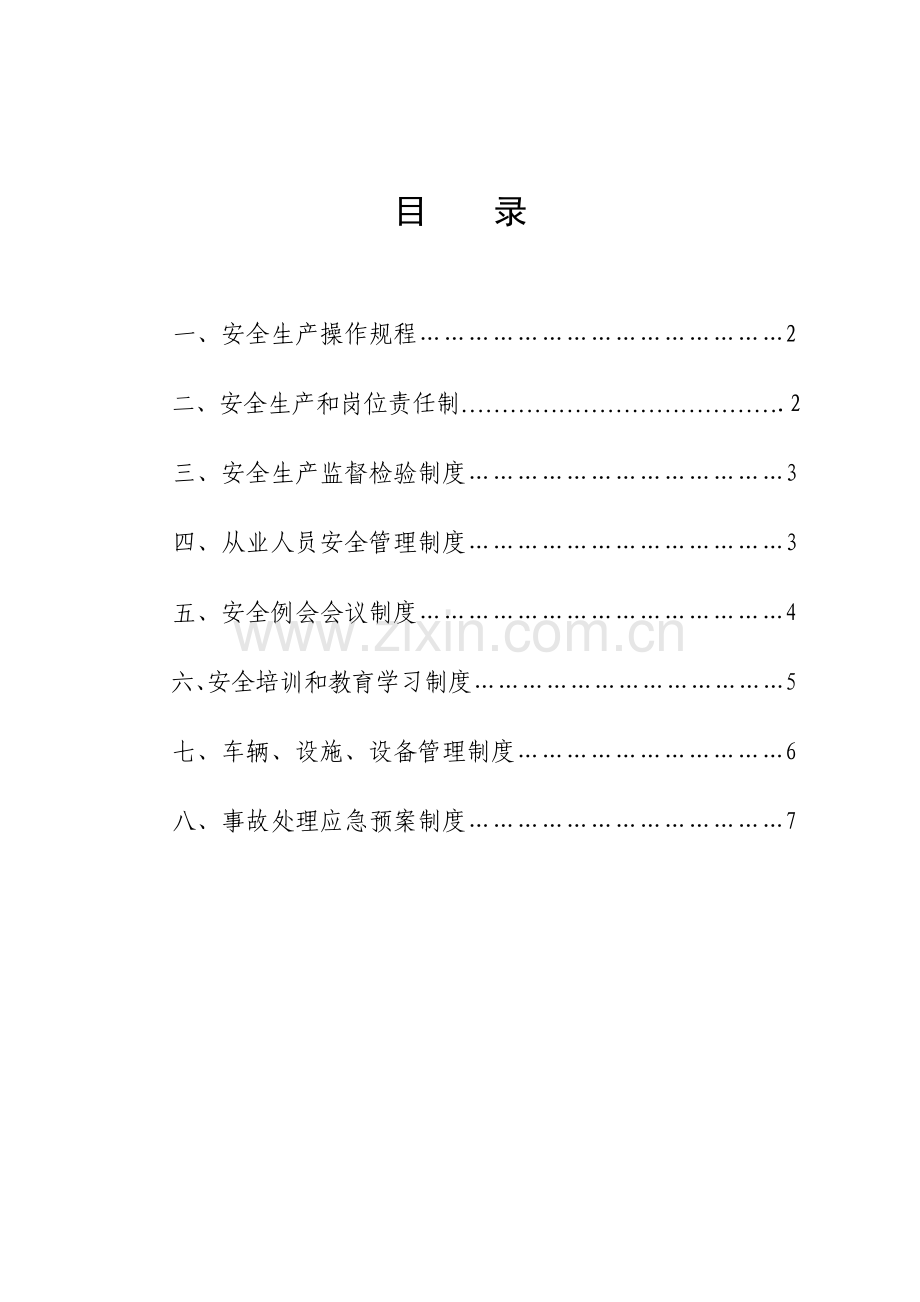 目 录

一、安全生产操作规程 2

二、安全生产和岗位责任制 2

三、安全生产监督检验制度 3

四、从业人员安全管理制度 3

五、安全例会会议制度 4

六、安全培训和教育学习制度 5

七、车辆、设施、设备管理制度 6

八、事故处理应急预案制度 7

www.zixin.com.cn